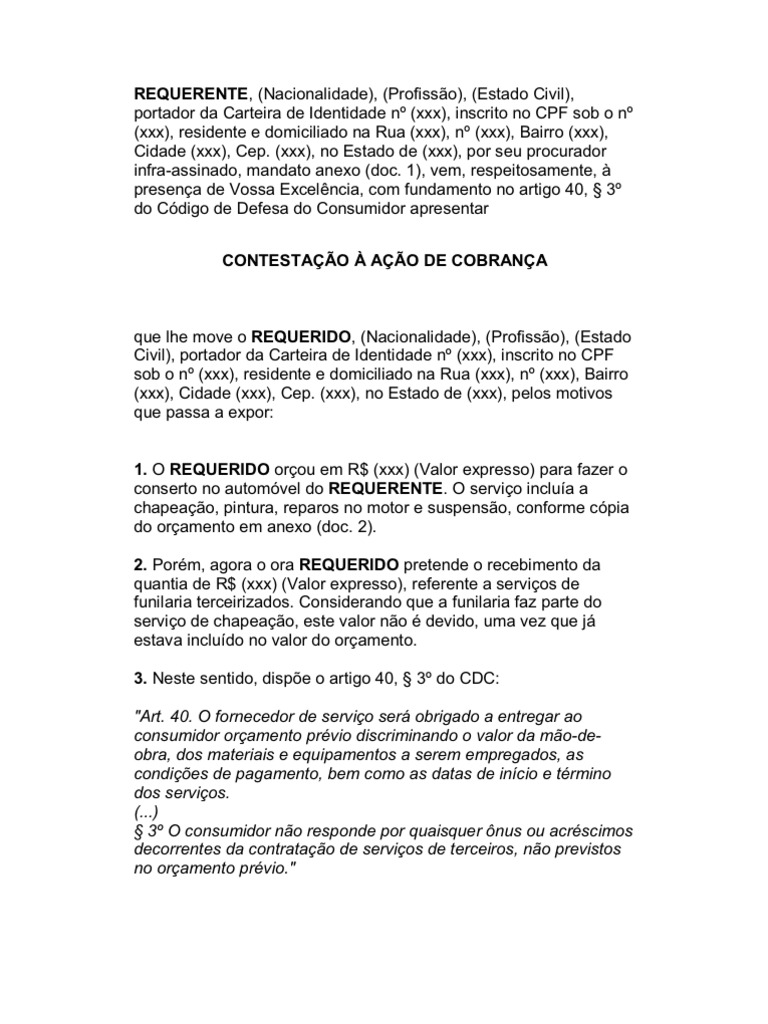 REQUERENTE, (Nacionalidade), (Profissão), (Estado Civil), portador da Carteira de Identidade nº (xxx), inscrito no CPF sob o nº (xxx), residente e domiciliado na Rua (xxx), nº (xxx), Bairro (xxx), Cidade (xxx), Cep. (xxx), no Estado de (xxx), por seu procurador infra-assinado, mandato anexo (doc. 1), vem, respeitosamente, à presença de Vossa Excelência, com fundamento no artigo 40, § 3º do Código de Defesa do Consumidor apresentar

CONTESTAÇÃO À AÇÃO DE COBRANÇA

que lhe move o REQUERIDO, (Nacionalidade), (Profissão), (Estado Civil), portador da Carteira de Identidade nº (xxx), inscrito no CPF sob o nº (xxx), residente e domiciliado na Rua (xxx), nº (xxx), Bairro (xxx), Cidade (xxx), Cep. (xxx), no Estado de (xxx), pelos motivos que passa a expor:

1. O REQUERIDO orçou em R$ (xxx) (Valor expresso) para fazer o conserto no automóvel do REQUERENTE. O serviço incluía a chapeação, pintura, reparos no motor e suspensão, conforme cópia do orçamento em anexo (doc. 2).

2. Porém, agora o ora REQUERIDO pretende o recebimento da quantia de R$ (xxx) (Valor expresso), referente a serviços de funilaria terceirizados. Considerando que a funilaria faz parte do serviço de chapeação, este valor não é devido, uma vez que já estava incluído no valor do orçamento.

3. Neste sentido, dispõe o artigo 40, § 3º do CDC:

"Art. 40. O fornecedor de serviço será obrigado a entregar ao consumidor orçamento prévio discriminando o valor da mão-de-obra, dos materiais e equipamentos a serem empregados, as condições de pagamento, bem como as datas de início e término dos serviços.
(...)
§ 3º O consumidor não responde por quaisquer ônus ou acréscimos decorrentes da contratação de serviços de terceiros, não previstos no orçamento prévio."